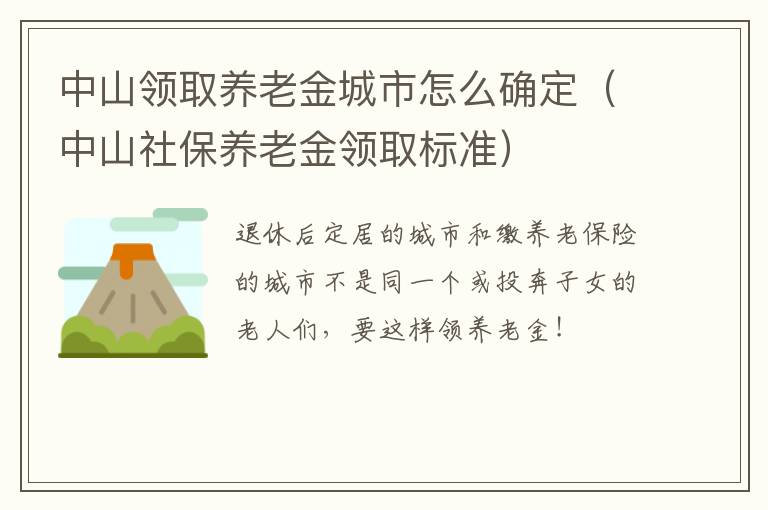 中山领取养老金城市怎么确定（中山社保养老金领取标准）

退休后定居的城市和缴养老保险的城市不是同一个或投奔子女的老人们，要这样领养老金！